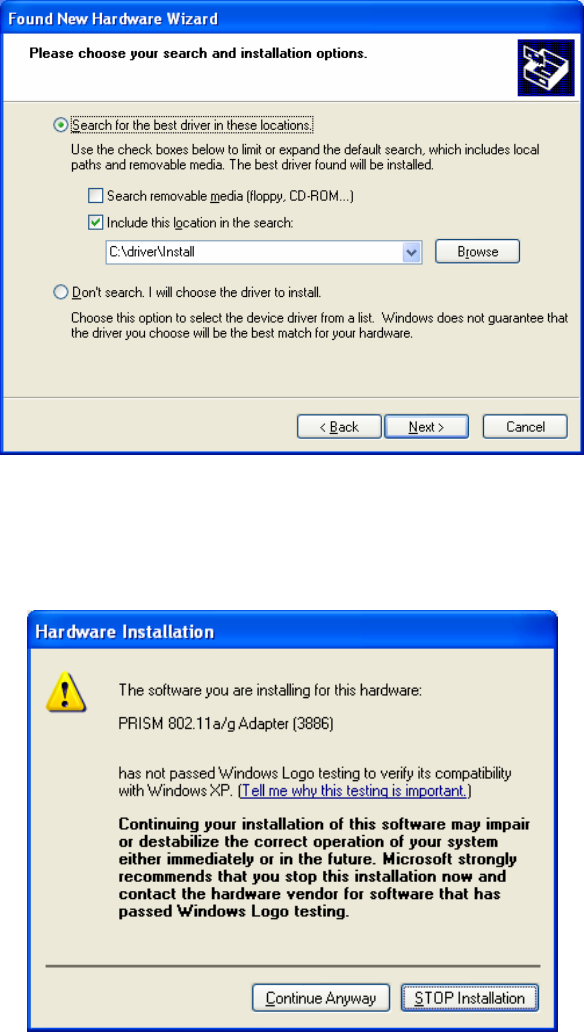 Found New Hardware Wizard

Please choose your search and installation options.

Search for the best driver in these locations.

Use the check boxes below to limit or expand the default search, which includes local paths and removable media. The best driver found will be installed.

Search removable media (floppy, CD-ROM...)

Include this location in the search:

C:\driver\Install

Browse

Don't search. I will choose the driver to install.

Choose this option to select the device driver from a list. Windows does not guarantee that the driver you choose will be the best match for your hardware.

< Back

Next >

Cancel

Hardware Installation

The software you are installing for this hardware:

PRISM 802.11a/g Adapter (3886)

has not passed Windows Logo testing to verify its compatibility with Windows XP. (Tell me why this testing is important.)

Continuing your installation of this software may impair or destabilize the correct operation of your system either immediately or in the future. Microsoft strongly recommends that you stop this installation now and contact the hardware vendor for software that has passed Windows Logo testing.

Continue Anyway

STOP Installation